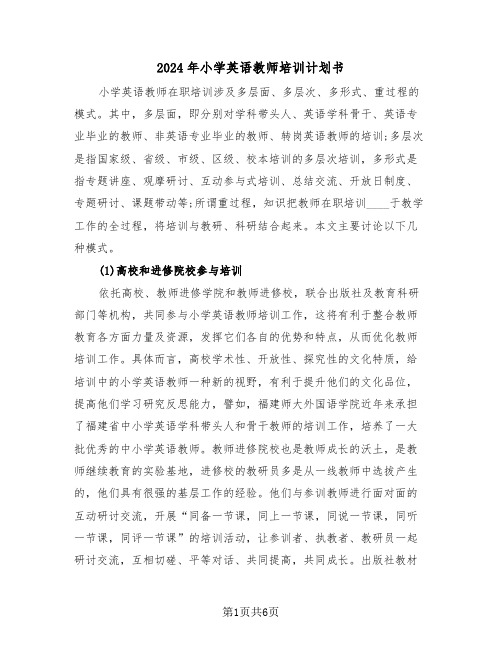 2024年小学英语教师培训计划书

小学英语教师在职培训涉及多层面、多层次、多形式、重过程的模式。其中，多层面，即分别对学科带头人、英语学科骨干、英语专业毕业的教师、非英语专业毕业的教师、转岗英语教师的培训;多层次是指国家级、省级、市级、区级、校本培训的多层次培训，多形式是指专题讲座、观摩研讨、互动参与式培训、总结交流、开放日制度、专题研讨、课题带动等;所谓重过程，知识把教师在职培训____于教学工作的全过程，将培训与教研、科研结合起来。本文主要讨论以下几种模式。

(1)高校和进修院校参与培训

依托高校、教师进修学院和教师进修校，联合出版社及教育科研部门等机构，共同参与小学英语教师培训工作，这将有利于整合教师教育各方面力量及资源，发挥它们各自的优势和特点，从而优化教师培训工作。具体而言，高校学术性、开放性、探究性的文化特质，给培训中的小学英语教师一种新的视野，有利于提升他们的文化品位，提高他们学习研究反思能力，譬如，福建师大外国语学院近年来承担了福建省中小学英语学科带头人和骨干教师的培训工作，培养了一大批优秀的中小学英语教师。教师进修院校也是教师成长的沃土，是教师继续教育的实验基地，进修校的教研员多是从一线教师中选拔产生的，他们具有很强的基层工作的经验。他们与参训教师进行面对面的互动研讨交流，开展“同备一节课，同上一节课，同说一节课，同听一节课，同评一节课”的培训活动，让参训者、执教者、教研员一起研讨交流，互相切磋、平等对话、共同提高，共同成长。出版社教材

第1页共6页